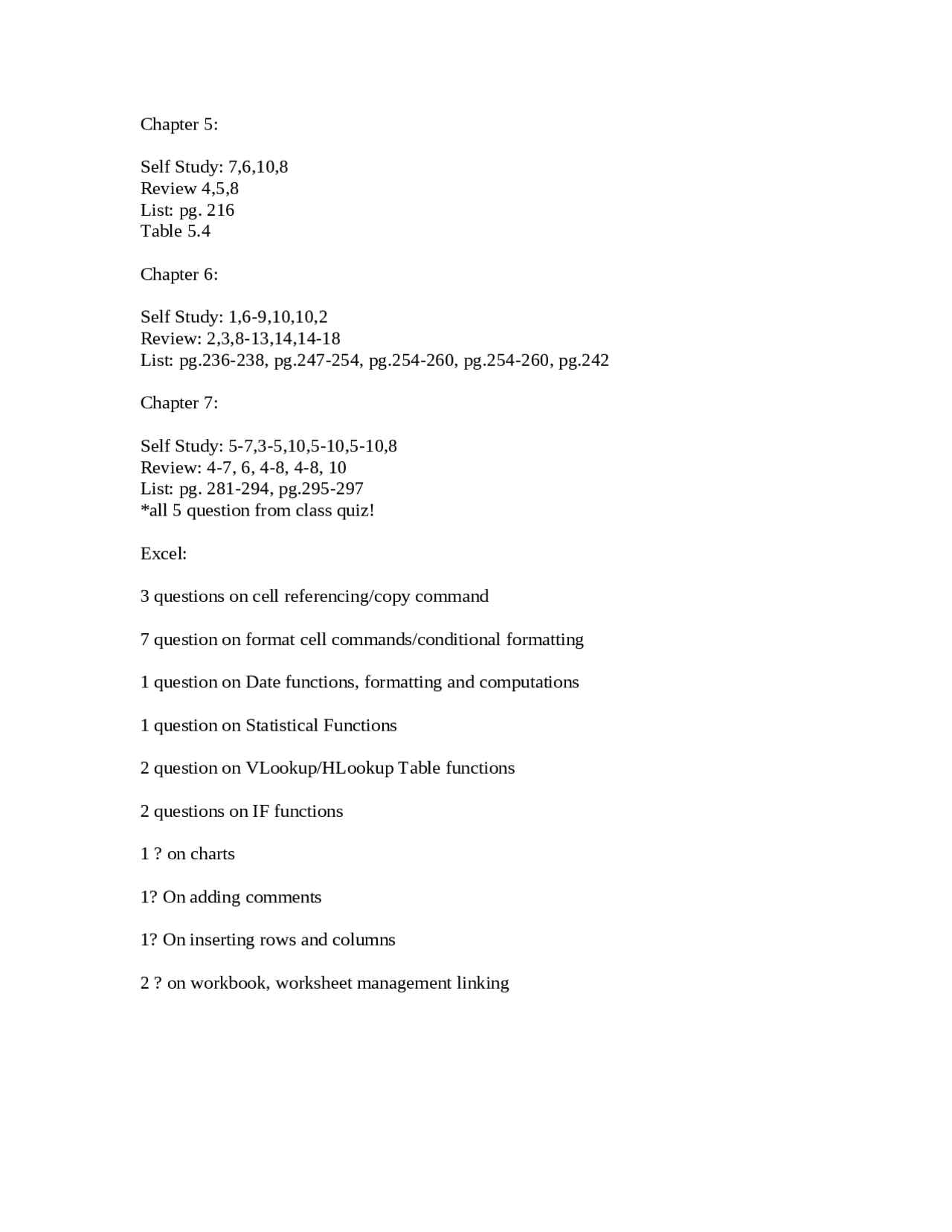 Chapter 5:

Self Study: 7,6,10,8
Review 4,5,8
List: pg. 216
Table 5.4

Chapter 6:

Self Study: 1,6-9,10,10,2
Review: 2,3,8-13,14,14-18
List: pg.236-238, pg.247-254, pg.254-260, pg.254-260, pg.242

Chapter 7:

Self Study: 5-7,3-5,10,5-10,5-10,8
Review: 4-7, 6, 4-8, 4-8, 10
List: pg. 281-294, pg.295-297
*all 5 question from class quiz!

Excel:

3 questions on cell referencing/copy command

7 question on format cell commands/conditional formatting

1 question on Date functions, formatting and computations

1 question on Statistical Functions

2 question on VLookup/HLookup Table functions

2 questions on IF functions

1 ? on charts

1? On adding comments

1? On inserting rows and columns

2 ? on workbook, worksheet management linking